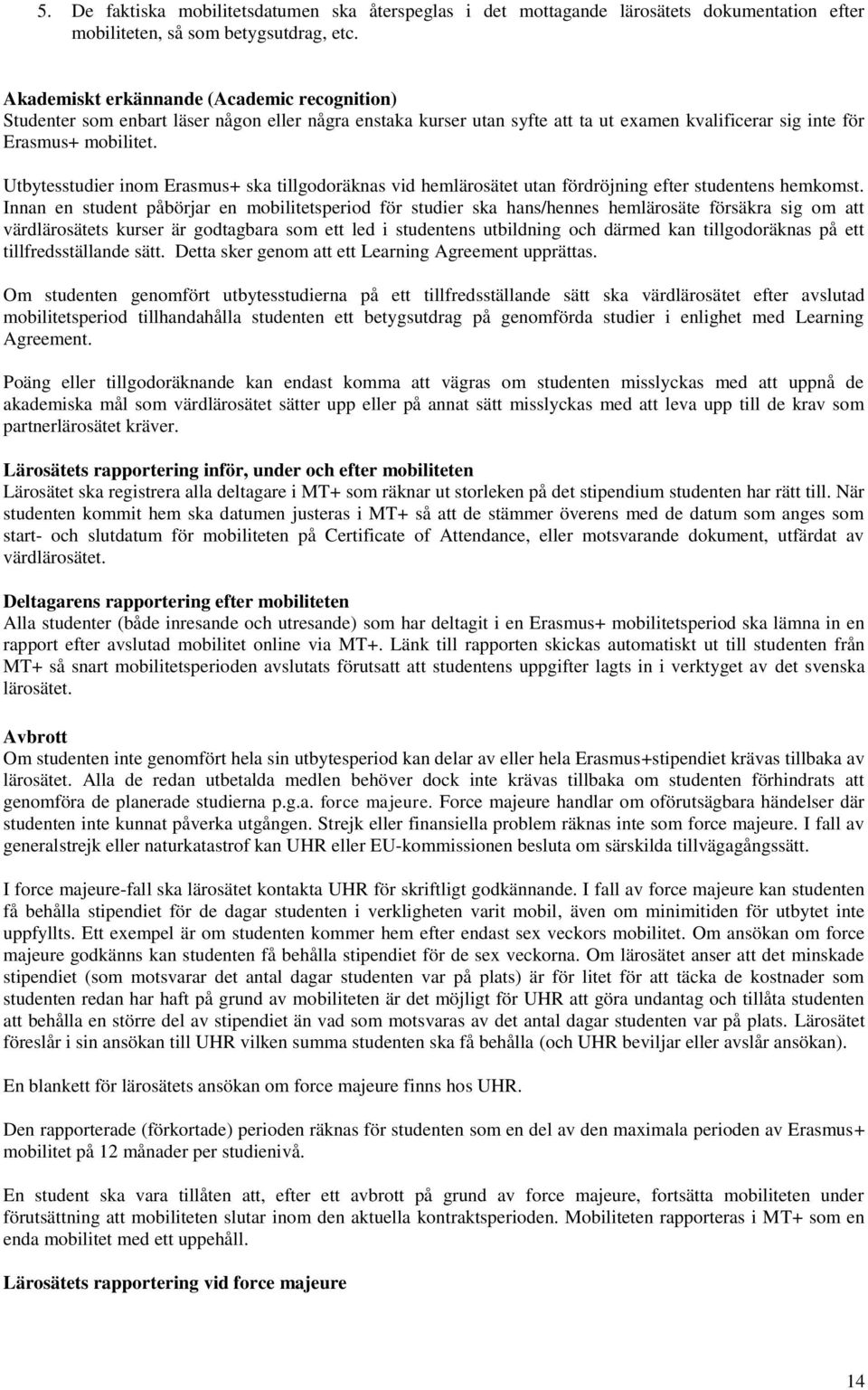 5. De faktiska mobilitetsdatumen ska återspeglas i det mottagande lärosätets dokumentation efter mobiliteten, så som betygsutdrag, etc.

Akademiskt erkännande (Academic recognition)
Studenter som enbart läser någon eller några enstaka kurser utan syfte att ta ut examen kvalificerar sig inte för Erasmus+ mobilitet.

Utbytesstudier inom Erasmus+ ska tillgodoräknas vid hemlärosätet utan fördröjning efter studentens hemkomst. Innan en student påbörjar en mobilitetsperiod för studier ska hans/hennes hemlärosäte försäkra sig om att värdlärosätets kurser är godtagbara som ett led i studentens utbildning och därmed kan tillgodoräknas på ett tillfredsställande sätt. Detta sker genom att ett Learning Agreement upprättas.

Om studenten genomfört utbytesstudierna på ett tillfredsställande sätt ska värdlärosätet efter avslutad mobilitetsperiod tillhandahålla studenten ett betygsutdrag på genomförda studier i enlighet med Learning Agreement.

Poäng eller tillgodoräknande kan endast komma att vägras om studenten misslyckas med att uppnå de akademiska mål som värdlärosätet sätter upp eller på annat sätt misslyckas med att leva upp till de krav som partnerlärosätet kräver.

Lärosätets rapportering inför, under och efter mobiliteten
Lärosätet ska registrera alla deltagare i MT+ som räknar ut storleken på det stipendium studenten har rätt till. När studenten kommit hem ska datumen justeras i MT+ så att de stämmer överens med de datum som anges som start- och slutdatum för mobiliteten på Certificate of Attendance, eller motsvarande dokument, utfärdat av värdlärosätet.

Deltagarens rapportering efter mobiliteten
Alla studenter (både inresande och utresande) som har deltagit i en Erasmus+ mobilitetsperiod ska lämna in en rapport efter avslutad mobilitet online via MT+. Länk till rapporten skickas automatiskt ut till studenten från MT+ så snart mobilitetsperioden avslutats förutsatt att studentens uppgifter lagts in i verktyget av det svenska lärosätet.

Avbrott
Om studenten inte genomfört hela sin utbytesperiod kan delar av eller hela Erasmus+stipendiet krävas tillbaka av lärosätet. Alla de redan utbetalda medlen behöver dock inte krävas tillbaka om studenten förhindrats att genomföra de planerade studierna p.g.a. force majeure. Force majeure handlar om oförutsägbara händelser där studenten inte kunnat påverka utgången. Strejk eller finansiella problem räknas inte som force majeure. I fall av generalstrejk eller naturkatastrof kan UHR eller EU-kommissionen besluta om särskilda tillvägagångssätt.

I force majeure-fall ska lärosätet kontakta UHR för skriftligt godkännande. I fall av force majeure kan studenten få behålla stipendiet för de dagar studenten i verkligheten varit mobil, även om minimitiden för utbytet inte uppfyllts. Ett exempel är om studenten kommer hem efter endast sex veckors mobilitet. Om ansökan om force majeure godkänns kan studenten få behålla stipendiet för de sex veckorna. Om lärosätet anser att det minskade stipendiet (som motsvarar det antal dagar studenten var på plats) är för litet för att täcka de kostnader som studenten redan har haft på grund av mobiliteten är det möjligt för UHR att göra undantag och tillåta studenten att behålla en större del av stipendiet än vad som motsvaras av det antal dagar studenten var på plats. Lärosätet föreslår i sin ansökan till UHR vilken summa studenten ska få behålla (och UHR beviljar eller avslår ansökan).

En blankett för lärosätets ansökan om force majeure finns hos UHR.

Den rapporterade (förkortade) perioden räknas för studenten som en del av den maximala perioden av Erasmus+ mobilitet på 12 månader per studienivå.

En student ska vara tillåten att, efter ett avbrott på grund av force majeure, fortsätta mobiliteten under förutsättning att mobiliteten slutar inom den aktuella kontraktsperioden. Mobiliteten rapporteras i MT+ som en enda mobilitet med ett uppehåll.

Lärosätets rapportering vid force majeure

14